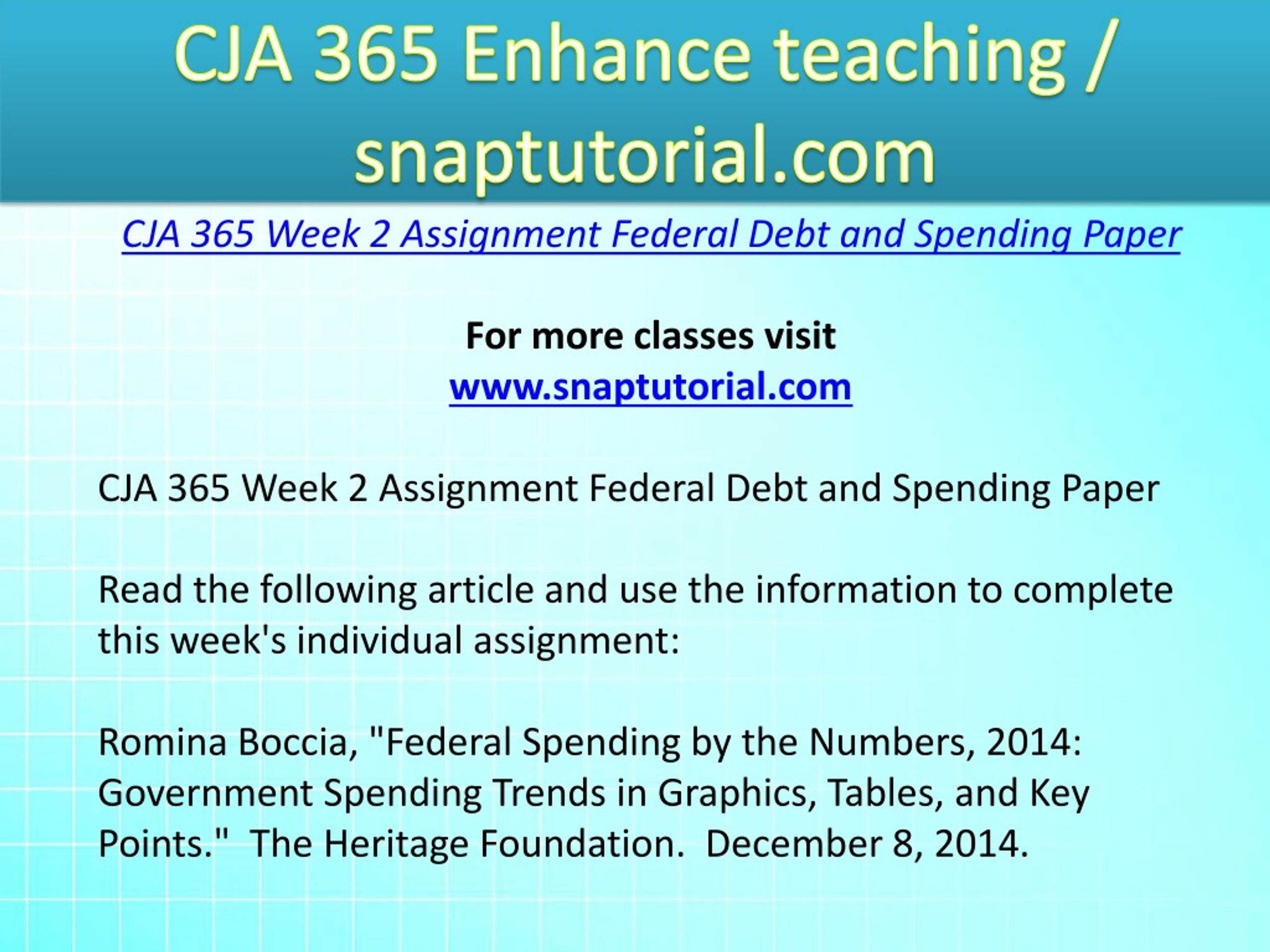 CJA 365 Enhance teaching / snaptutorial.com

CJA 365 Week 2 Assignment Federal Debt and Spending Paper

For more classes visit
www.snaptutorial.com

CJA 365 Week 2 Assignment Federal Debt and Spending Paper

Read the following article and use the information to complete this week's individual assignment:

Romina Boccia, "Federal Spending by the Numbers, 2014: Government Spending Trends in Graphics, Tables, and Key Points." The Heritage Foundation. December 8, 2014.